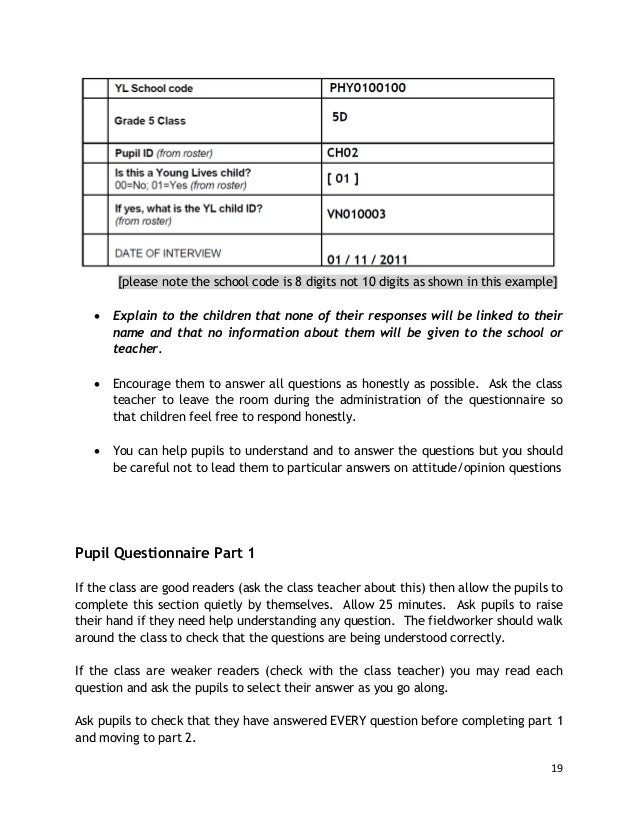 |  | YL School code | PHY0100100 |
|---|---|---|
|  | Grade 5 Class | 5D |
|  | Pupil ID (from roster) | CH02 |
|  | Is this a Young Lives child? 00=No; 01=Yes (from roster) | [ 01 ] |
|  | If yes, what is the YL child ID? (from roster) | VN010003 |
|  | DATE OF INTERVIEW | 01 / 11 / 2011 |

[please note the school code is 8 digits not 10 digits as shown in this example]

• Explain to the children that none of their responses will be linked to their name and that no information about them will be given to the school or teacher.

• Encourage them to answer all questions as honestly as possible. Ask the class teacher to leave the room during the administration of the questionnaire so that children feel free to respond honestly.

• You can help pupils to understand and to answer the questions but you should be careful not to lead them to particular answers on attitude/opinion questions

Pupil Questionnaire Part 1

If the class are good readers (ask the class teacher about this) then allow the pupils to complete this section quietly by themselves. Allow 25 minutes. Ask pupils to raise their hand if they need help understanding any question. The fieldworker should walk around the class to check that the questions are being understood correctly.

If the class are weaker readers (check with the class teacher) you may read each question and ask the pupils to select their answer as you go along.

Ask pupils to check that they have answered EVERY question before completing part 1 and moving to part 2.

19